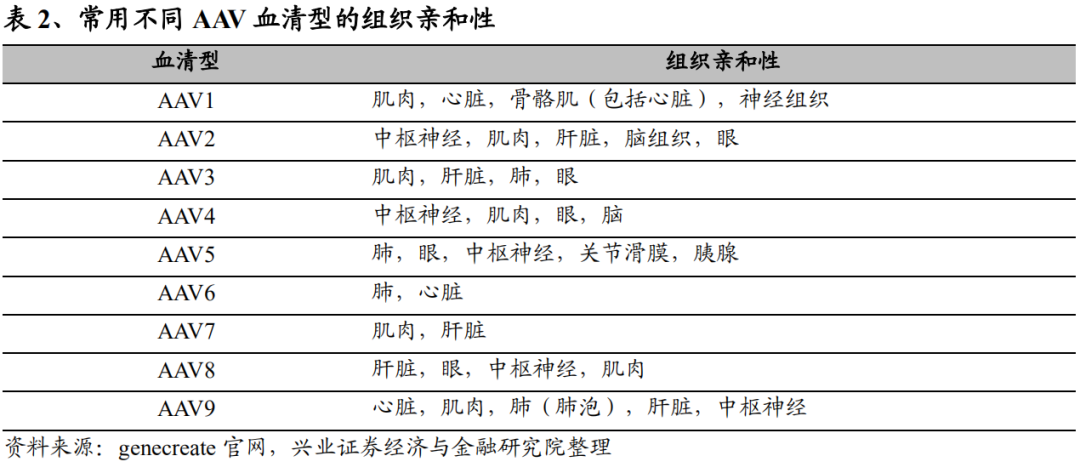 表 2、常用不同 AAV 血清型的组织亲和性

| 血清型 | 组织亲和性 |
|---|---|
| AAV1 | 肌肉，心脏，骨骼肌（包括心脏），神经组织 |
| AAV2 | 中枢神经，肌肉，肝脏，脑组织，眼 |
| AAV3 | 肌肉，肝脏，肺，眼 |
| AAV4 | 中枢神经，肌肉，眼，脑 |
| AAV5 | 肺，眼，中枢神经，关节滑膜，胰腺 |
| AAV6 | 肺，心脏 |
| AAV7 | 肌肉，肝脏 |
| AAV8 | 肝脏，眼，中枢神经，肌肉 |
| AAV9 | 心脏，肌肉，肺（肺泡），肝脏，中枢神经 |

资料来源：genecreate 官网，兴业证券经济与金融研究院整理